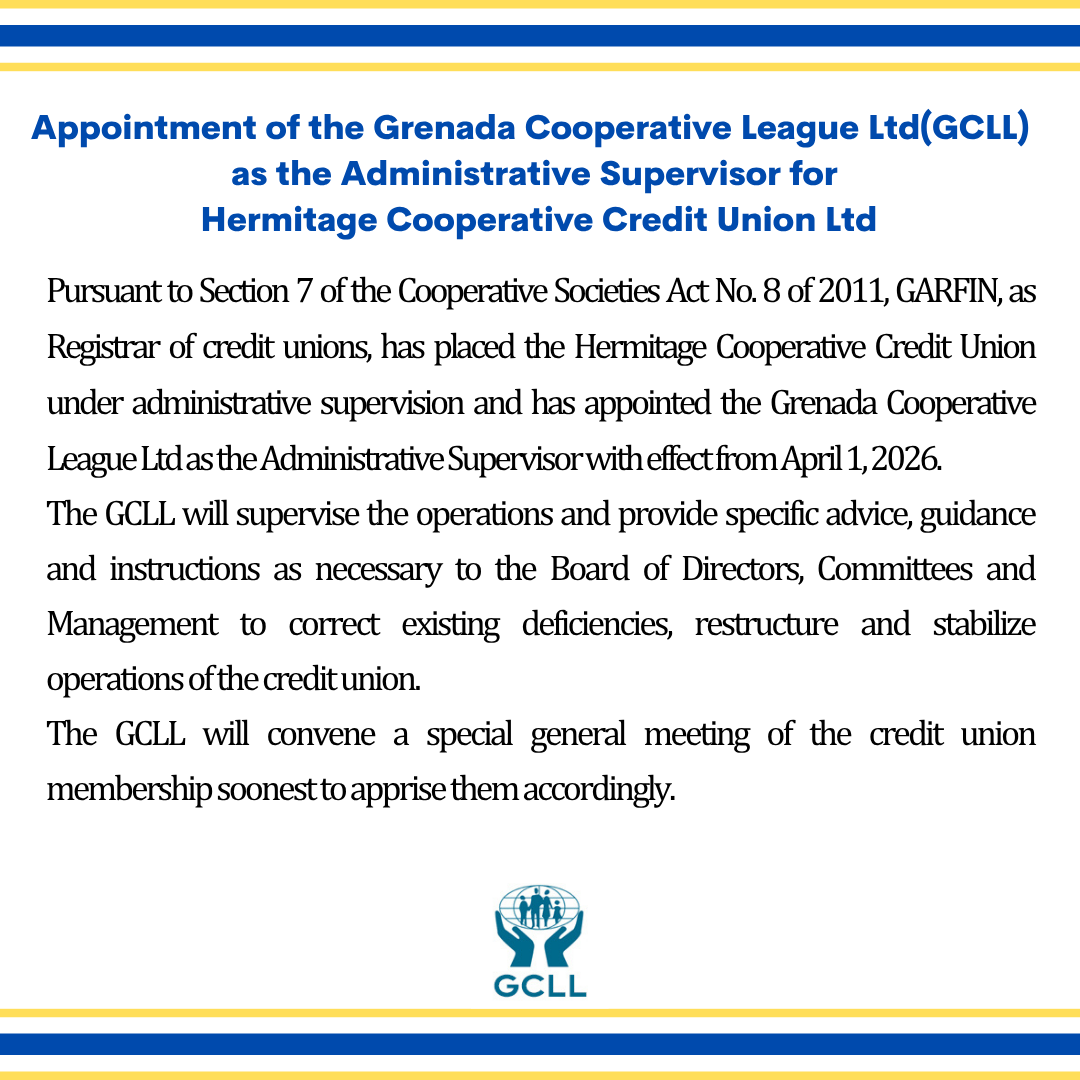 Appointment of the Grenada Cooperative League Ltd(GCLL) as the Administrative Supervisor for Hermitage Cooperative Credit Union Ltd

Pursuant to Section 7 of the Cooperative Societies Act No. 8 of 2011, GARFIN, as Registrar of credit unions, has placed the Hermitage Cooperative Credit Union under administrative supervision and has appointed the Grenada Cooperative League Ltd as the Administrative Supervisor with effect from April 1, 2026.

The GCLL will supervise the operations and provide specific advice, guidance and instructions as necessary to the Board of Directors, Committees and Management to correct existing deficiencies, restructure and stabilize operations of the credit union.

The GCLL will convene a special general meeting of the credit union membership soonest to apprise them accordingly.

GCLL